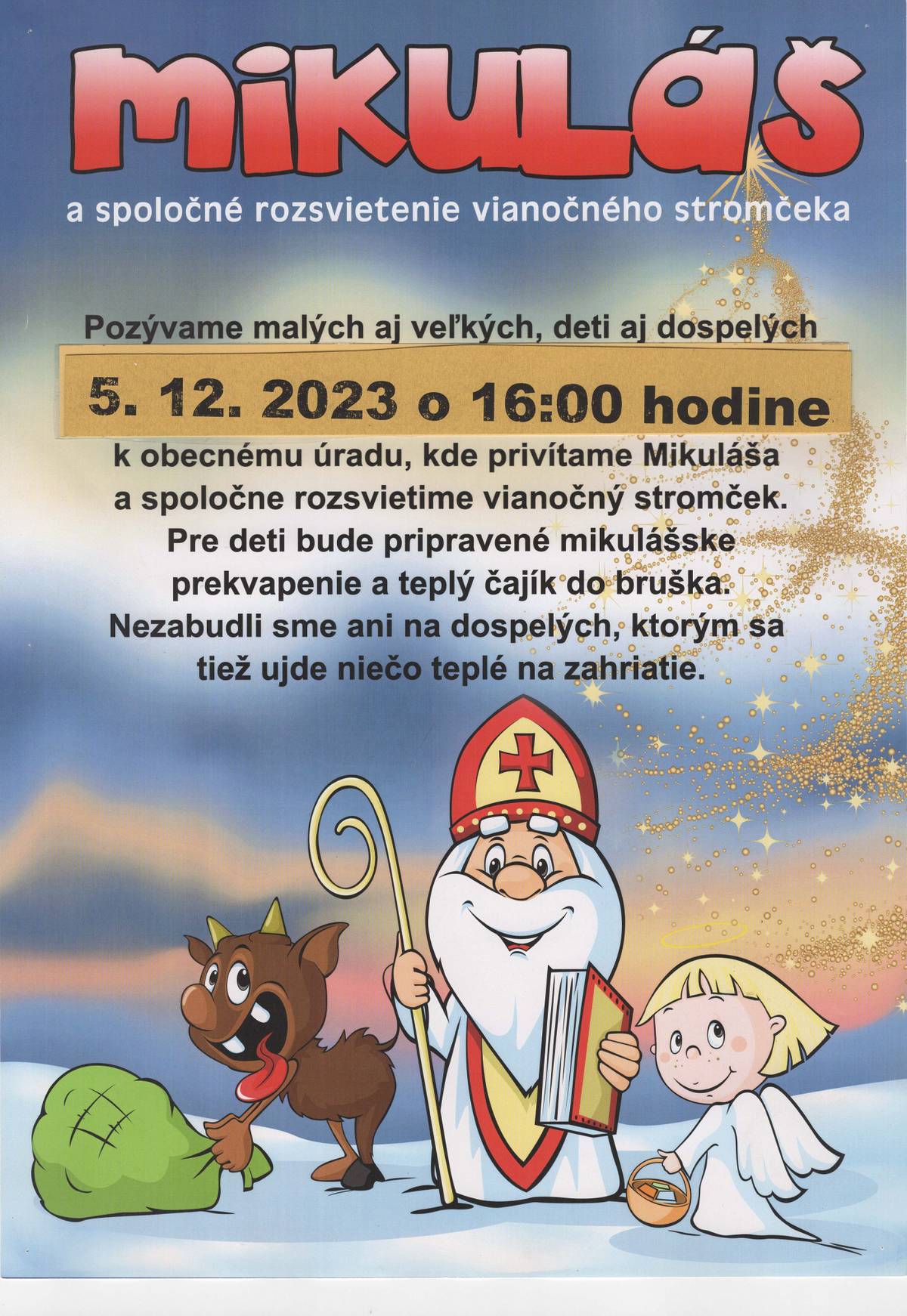 MIKULÁŠ

a spoločné rozsvietenie vianočného stromčeka

Pozývame malých aj veľkých, deti aj dospelých

5. 12. 2023 o 16:00 hodine

k obecnému úradu, kde privítame Mikuláša a spoločne rozsvietime vianočný stromček. Pre deti bude pripravené mikulášske prekvapenie a teplý čajík do bruška. Nezabudli sme ani na dospelých, ktorým sa tiež ujde niečo teplé na zahriatie.